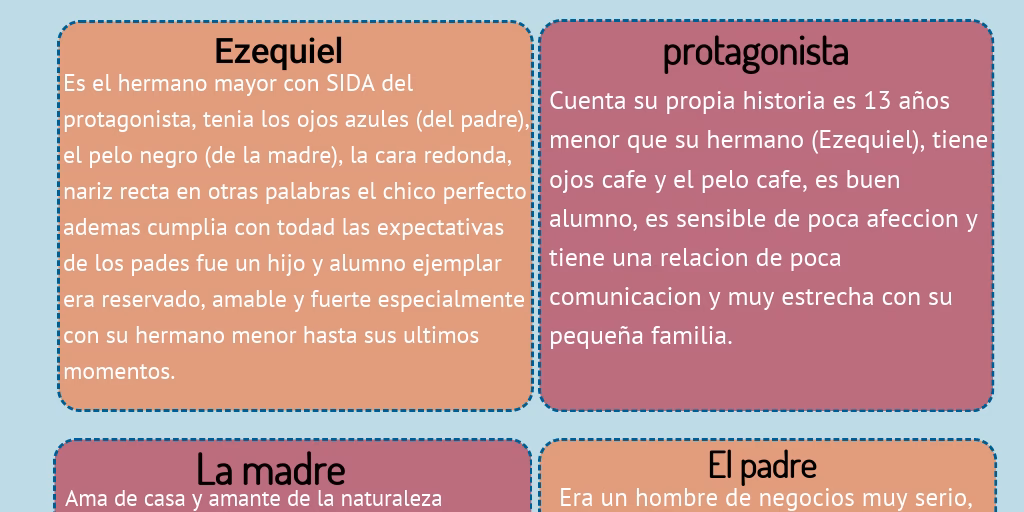 Ezequiel

Es el hermano mayor con SIDA del protagonista, tenia los ojos azules (del padre), el pelo negro (de la madre), la cara redonda, nariz recta en otras palabras el chico perfecto ademas cumplia con todad las expectativas de los pades fue un hijo y alumno ejemplar era reservado, amable y fuerte especialmente con su hermano menor hasta sus ultimos momentos.

protagonista

Cuenta su propia historia es 13 años menor que su hermano (Ezequiel), tiene ojos cafe y el pelo cafe, es buen alumno, es sensible de poca afeccion y tiene una relacion de poca comunicacion y muy estrecha con su pequeña familia.

La madre

Ama de casa y amante de la naturaleza

El padre

Era un hombre de negocios muy serio,